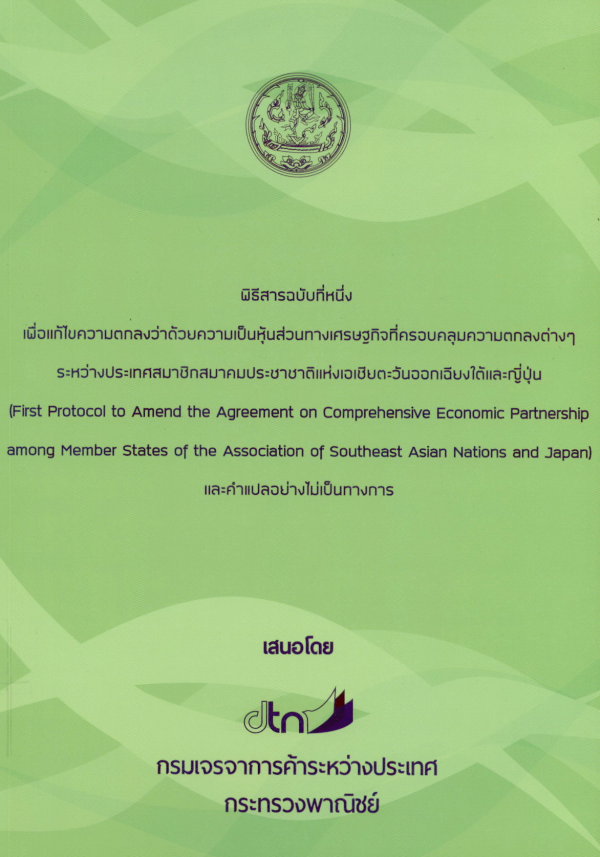 พิธีสารฉบับที่หนึ่ง

เพื่อแก้ไขความตกลงว่าด้วยความเป็นหุ้นส่วนทางเศรษฐกิจที่ครอบคลุมความตกลงต่างๆ

ระหว่างประเทศสมาชิกสมาคมประชาชาติแห่งเอเชียตะวันออกเฉียงใต้และญี่ปุ่น

(First Protocol to Amend the Agreement on Comprehensive Economic Partnership among Member States of the Association of Southeast Asian Nations and Japan)

และคำแปลอย่างไม่เป็นทางการ

เสนอโดย

dtn

กรมเจรจาการค้าระหว่างประเทศ

กระทรวงพาณิชย์